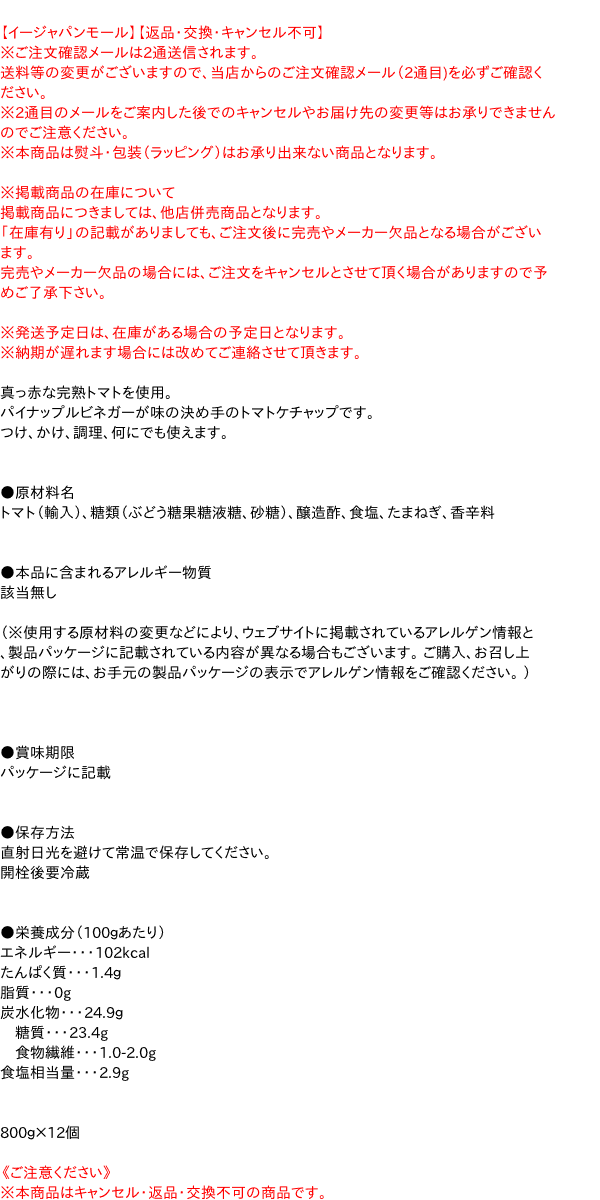 【イージャパンモール】【返品・交換・キャンセル不可】
※ご注文確認メールは2通送信されます。
送料等の変更がございますので、当店からのご注文確認メール（2通目）を必ずご確認ください。
※2通目のメールをご案内した後でのキャンセルやお届け先の変更等はお承りできませんのでご注意ください。
※本商品は熨斗・包装（ラッピング）はお承り出来ない商品となります。

※掲載商品の在庫について
掲載商品につきましては、他店併売商品となります。
「在庫有り」の記載がありましても、ご注文後に完売やメーカー欠品となる場合がございます。
完売やメーカー欠品の場合には、ご注文をキャンセルとさせて頂く場合がありますので予めご了承下さい。

※発送予定日は、在庫がある場合の予定日となります。
※納期が遅れます場合には改めてご連絡させて頂きます。

真っ赤な完熟トマトを使用。
パイナップルビネガーが味の決め手のトマトケチャップです。
つけ、かけ、調理、何にでも使えます。

●原材料名
トマト（輸入）、糖類（ぶどう糖果糖液糖、砂糖）、醸造酢、食塩、たまねぎ、香辛料

●本品に含まれるアレルギー物質
該当無し

（※使用する原材料の変更などにより、ウェブサイトに掲載されているアレルゲン情報と、製品パッケージに記載されている内容が異なる場合もございます。ご購入、お召し上がりの際には、お手元の製品パッケージの表示でアレルゲン情報をご確認ください。）

●賞味期限
パッケージに記載

●保存方法
直射日光を避けて常温で保存してください。
開栓後要冷蔵

●栄養成分（100gあたり）
エネルギー・・・102kcal
たんぱく質・・・1.4g
脂質・・・0g
炭水化物・・・24.9g
糖質・・・23.4g
食物繊維・・・1.0-2.0g
食塩相当量・・・2.9g

800g×12個

《ご注意ください》
※本商品はキャンセル・返品・交換不可の商品です。